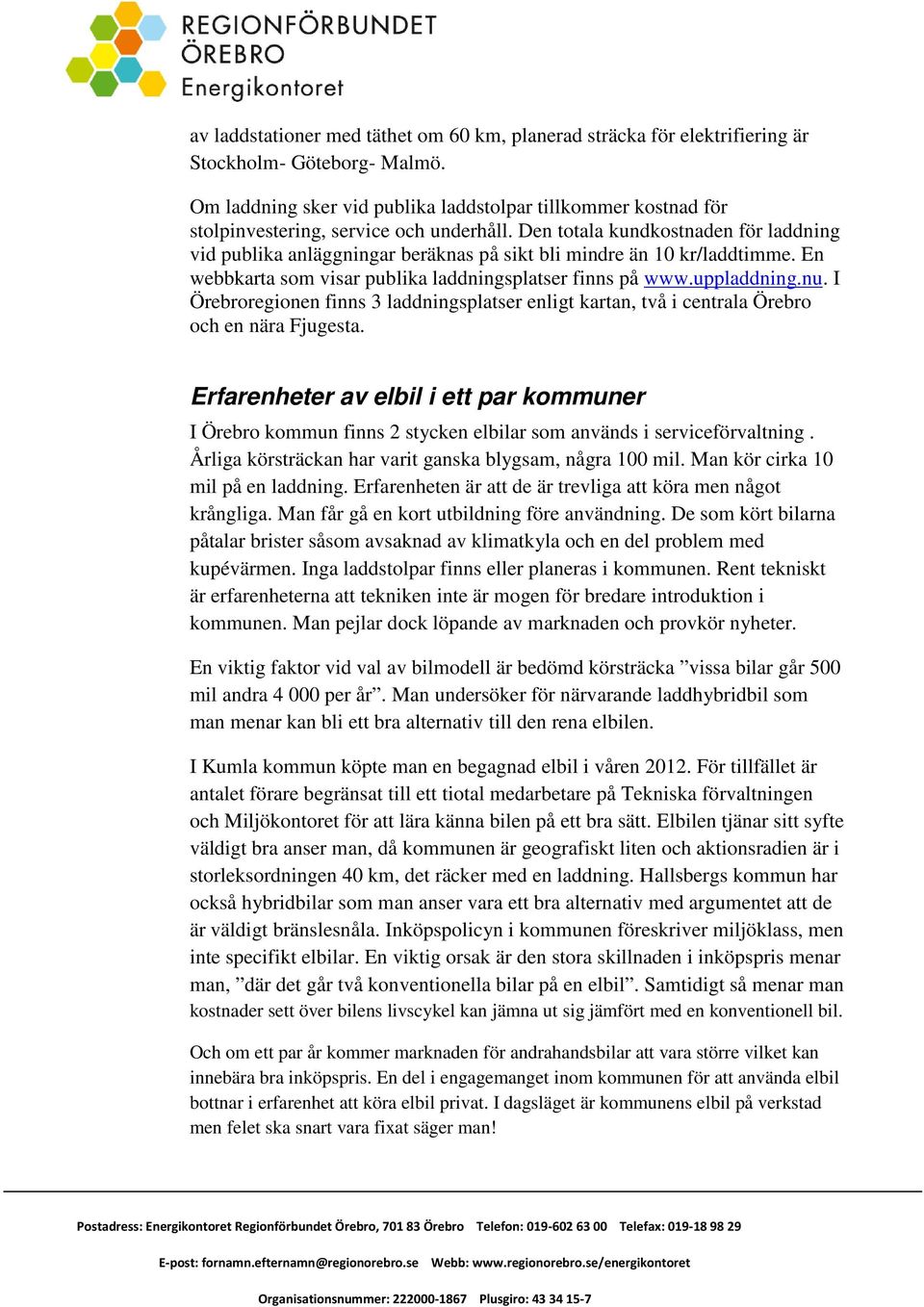 REGIONFÖRBUNDET ÖREBRO Energikontoret

av laddstationer med täthet om 60 km, planerad sträcka för elektrifiering är Stockholm- Göteborg- Malmö.

Om laddning sker vid publika laddstolpar tillkommer kostnad för stolpinvestering, service och underhåll. Den totala kundkostnaden för laddning vid publika anläggningar beräknas på sikt bli mindre än 10 kr/laddtimme. En webbkarta som visar publika laddningsplatser finns på www.uppladdning.nu. I Örebroregionen finns 3 laddningsplatser enligt kartan, två i centrala Örebro och en nära Fjugesta.

Erfarenheter av elbil i ett par kommuner

I Örebro kommun finns 2 stycken elbilar som används i serviceförvaltning . Årliga körsträckan har varit ganska blygsam, några 100 mil. Man kör cirka 10 mil på en laddning. Erfarenheten är att de är trevliga att köra men något krångliga. Man får gå en kort utbildning före användning. De som kört bilarna påtalar brister såsom avsaknad av klimatkyla och en del problem med kupévärmen. Inga laddstolpar finns eller planeras i kommunen. Rent tekniskt är erfarenheterna att tekniken inte är mogen för bredare introduktion i kommunen. Man pejlar dock löpande av marknaden och provkör nyheter.

En viktig faktor vid val av bilmodell är bedömd körsträcka ”vissa bilar går 500 mil andra 4 000 per år”. Man undersöker för närvarande laddhybridbil som man menar kan bli ett bra alternativ till den rena elbilen.

I Kumla kommun köpte man en begagnad elbil i våren 2012. För tillfället är antalet förare begränsat till ett tiotal medarbetare på Tekniska förvaltningen och Miljökontoret för att lära känna bilen på ett bra sätt. Elbilen tjänar sitt syfte väldigt bra anser man, då kommunen är geografiskt liten och aktionsradien är i storleksordningen 40 km, det räcker med en laddning. Hallsbergs kommun har också hybridbilar som man anser vara ett bra alternativ med argumentet att de är väldigt bränslesnåla. Inköpspolicyn i kommunen föreskriver miljöklass, men inte specifikt elbilar. En viktig orsak är den stora skillnaden i inköpspris menar man, ”där det går två konventionella bilar på en elbil”. Samtidigt så menar man kostnader sett över bilens livscykel kan jämna ut sig jämfört med en konventionell bil.

Och om ett par år kommer marknaden för andrahandsbilar att vara större vilket kan innebära bra inköpspris. En del i engagemanget inom kommunen för att använda elbil bottnar i erfarenhet att köra elbil privat. I dagsläget är kommunens elbil på verkstad men felet ska snart vara fixat säger man!

Postadress: Energikontoret Regionförbundet Örebro, 701 83 Örebro Telefon: 019-602 63 00 Telefax: 019-18 98 29

E-post: fornamn.efternamn@regionorebro.se Webb: www.regionorebro.se/energikontoret

Organisationsnummer: 222000-1867 Plusgiro: 43 34 15-7